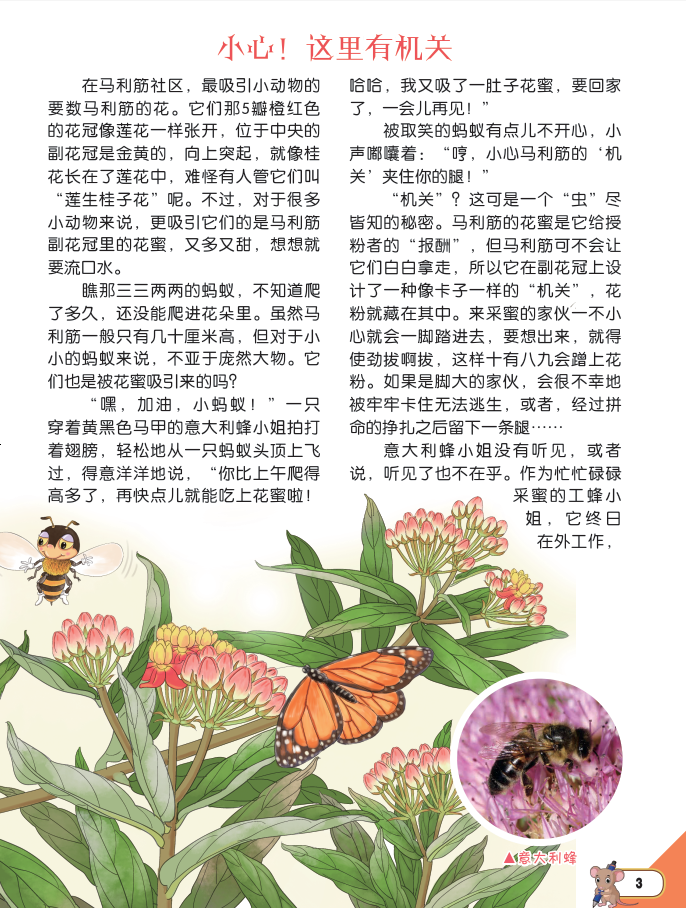 小心！这里有机关

在马利筋社区，最吸引小动物的要数马利筋的花。它们那5瓣橙红色的花冠像莲花一样张开，位于中央的副花冠是金黄的，向上突起，就像桂花长在了莲花中，难怪有人管它们叫“莲生桂子花”呢。不过，对于很多小动物来说，更吸引它们的是马利筋副花冠里的花蜜，又多又甜，想想就要流口水。

瞧那三三两两的蚂蚁，不知道爬了多久，还没能爬进花朵里。虽然马利筋一般只有几十厘米高，但对于小小的蚂蚁来说，不亚于庞然大物。它们也是被花蜜吸引来的吗？

“嘿，加油，小蚂蚁！”一只穿着黄黑色马甲的意大利蜂小姐拍打着翅膀，轻松地从一只蚂蚁头顶上飞过，得意洋洋地说，“你比上午爬得高多了，再快点儿就能吃上花蜜啦！哈哈，我又吸了一肚子花蜜，要回家了，一会儿再见！”

被取笑的蚂蚁有点儿不开心，小声嘟囔着：“哼，小心马利筋的‘机关’夹住你的腿！”

“机关”？这可是一个“虫”尽皆知的秘密。马利筋的花蜜是它给授粉者的“报酬”，但马利筋可不会让它们白白拿走，所以它在副花冠上设计了一种像卡子一样的“机关”，花粉就藏在其中。来采蜜的家伙一不小心就会一脚踏进去，要想出来，就得使劲拔啊拔，这样十有八九会蹭上花粉。如果是脚大的家伙，会很不幸地被牢牢卡住无法逃生，或者，经过拼命的挣扎之后留下一条腿……

意大利蜂小姐没有听见，或者说，听见了也不在乎。作为忙忙碌碌采蜜的工蜂小姐，它终日在外工作，

▲意大利蜂

3